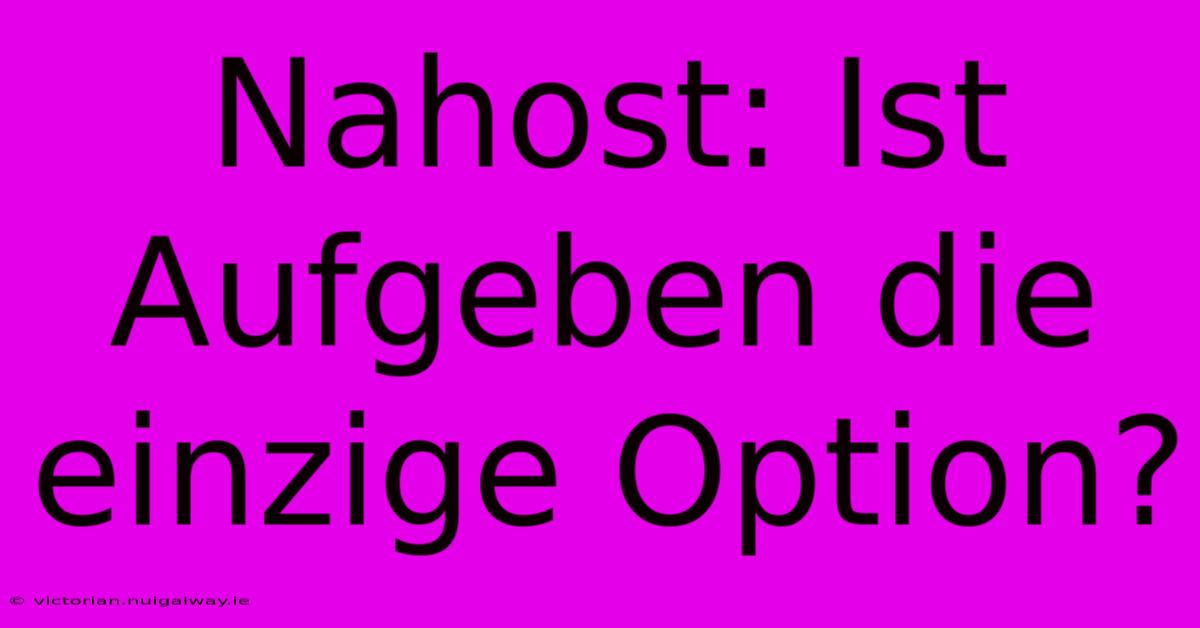 Nahost: Ist Aufgeben die einzige Option?

© victorian.nuigalway.ie